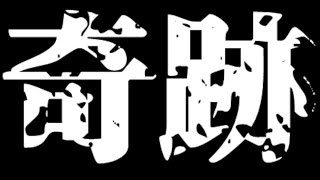 奇跡